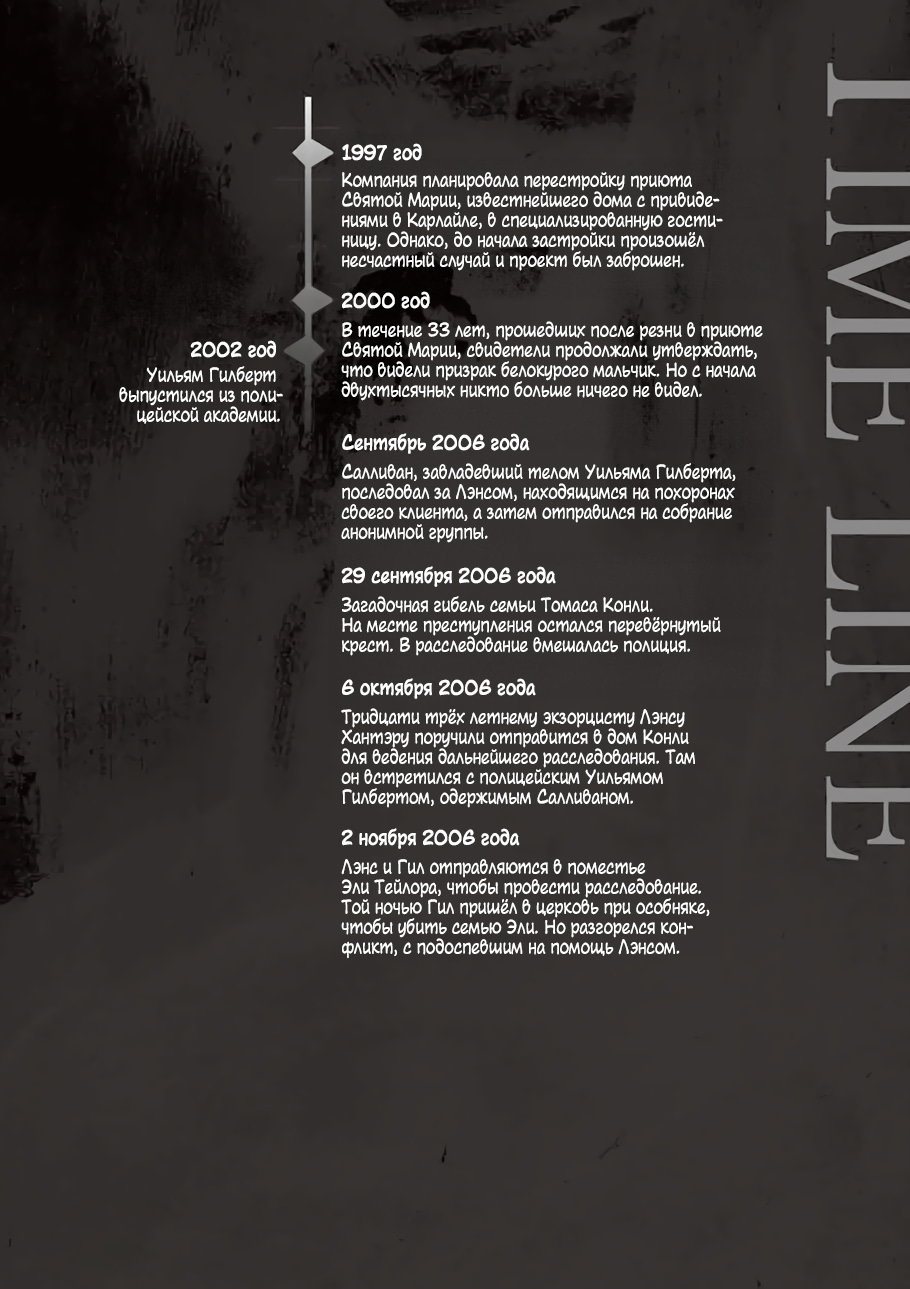 TIME LINE

1997 год
Компания планировала перестройку приюта Святой Марии, известнейшего дома с привидениями в Карлайле, в специализированную гостиницу. Однако, до начала застройки произошёл несчастный случай и проект был заброшен.

2000 год
В течение 33 лет, прошедших после резни в приюте Святой Марии, свидетели продолжали утверждать, что видели призрак белокурого мальчик. Но с начала двухтысячных никто больше ничего не видел.

2002 год
Уильям Гилберт выпустился из полицейской академии.

Сентябрь 2006 года
Салливан, завладевший телом Уильяма Гилберта, последовал за Лэнсом, находящимся на похоронах своего клиента, а затем отправился на собрание анонимной группы.

29 сентября 2006 года
Загадочная гибель семьи Томаса Конли. На месте преступления остался перевёрнутый крест. В расследование вмешалась полиция.

6 октября 2006 года
Тридцати трёх летнему экзорцисту Лэнсу Хантэру поручили отправится в дом Конли для ведения дальнейшего расследования. Там он встретился с полицейским Уильямом Гилбертом, одержимым Салливаном.

2 ноября 2006 года
Лэнс и Гил отправляются в поместье Эли Тейлора, чтобы провести расследование. Той ночью Гил пришёл в церковь при особняке, чтобы убить семью Эли. Но разгорелся конфликт, с подоспевшим на помощь Лэнсом.